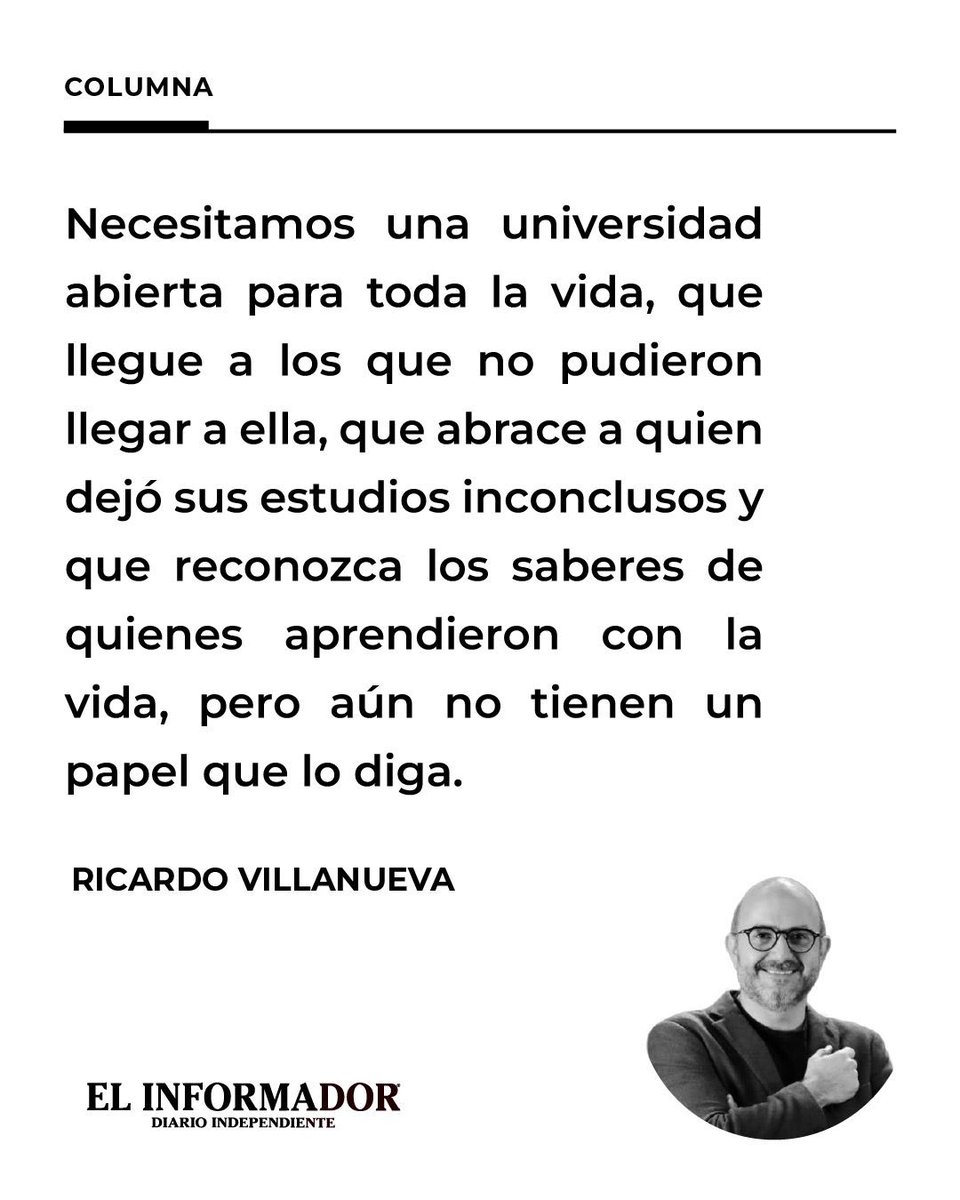 COLUMNA

Necesitamos una universidad abierta para toda la vida, que llegue a los que no pudieron llegar a ella, que abrace a quien dejó sus estudios inconclusos y que reconozca los saberes de quienes aprendieron con la vida, pero aún no tienen un papel que lo diga.

RICARDO VILLANUEVA

EL INFORMADOR
DIARIO INDEPENDIENTE